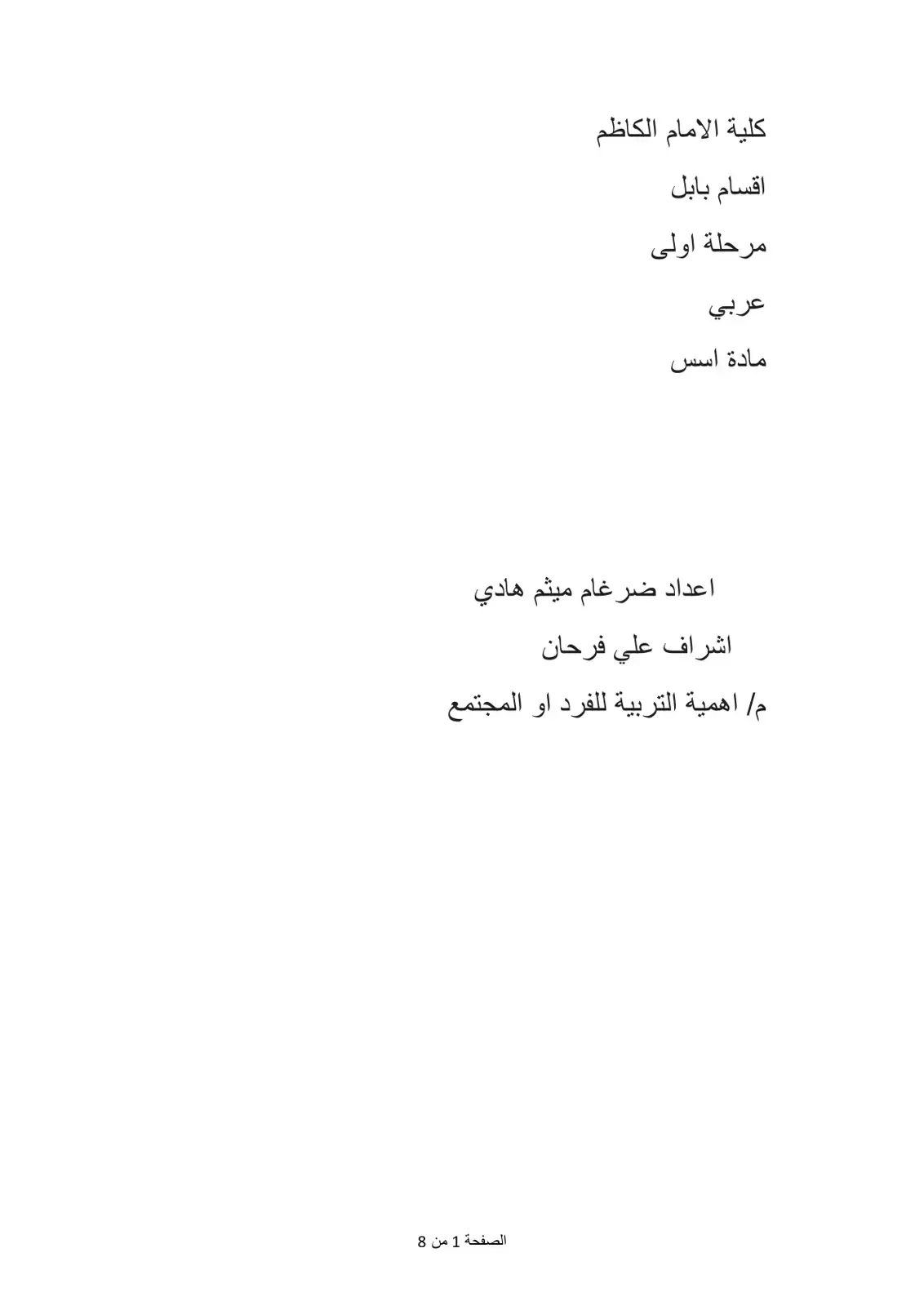 كلية الامام الكاظم

اقسام بابل

مرحلة اولى

عربي

مادة اسس

اعداد ضرغام ميثم هادي

اشراف علي فرحان

م/ اهمية التربية للفرد او المجتمع

الصفحة 1 من 8